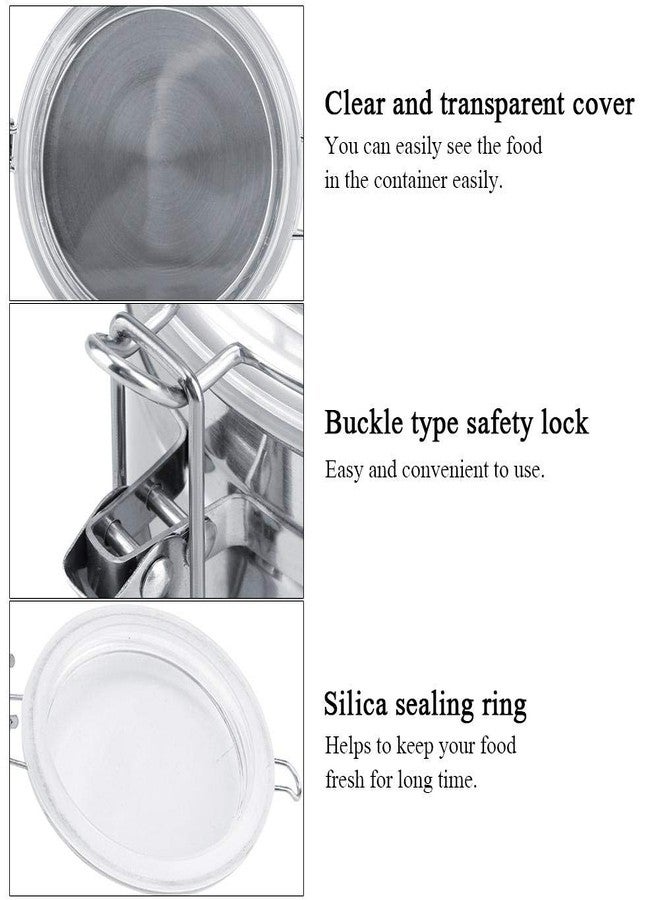 Clear and transparent cover
You can easily see the food in the container easily.

Buckle type safety lock
Easy and convenient to use.

Silica sealing ring
Helps to keep your food fresh for long time.